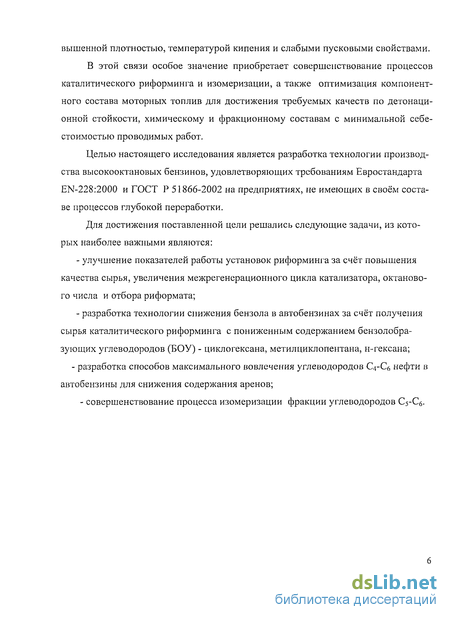 вышенной плотностью, температурой кипения и слабыми пусковыми свойствами.

В этой связи особое значение приобретает совершенствование процессов каталитического риформинга и изомеризации, а также оптимизация компонентного состава моторных топлив для достижения требуемых качеств по детонационной стойкости, химическому и фракционному составам с минимальной себестоимостью проводимых работ.

Целью настоящего исследования является разработка технологии производства высокооктановых бензинов, удовлетворяющих требованиям Евростандарта EN-228:2000 и ГОСТ Р 51866-2002 на предприятиях, не имеющих в своём составе процессов глубокой переработки.

Для достижения поставленной цели решались следующие задачи, из которых наиболее важными являются:

- улучшение показателей работы установок риформинга за счёт повышения качества сырья, увеличения межрегенерационного цикла катализатора, октанового числа и отбора риформата;

- разработка технологии снижения бензола в автобензинах за счёт получения сырья каталитического риформинга с пониженным содержанием бензолобразующих углеводородов (БОУ) - циклогексана, метилциклопентана, н-гексана;

- разработка способов максимального вовлечения углеводородов $C_4$-$C_6$ нефти в автобензины для снижения содержания аренов;

- совершенствование процесса изомеризации фракции углеводородов $C_5$-$C_6$.

6

dsLib.net
библиотека диссертаций